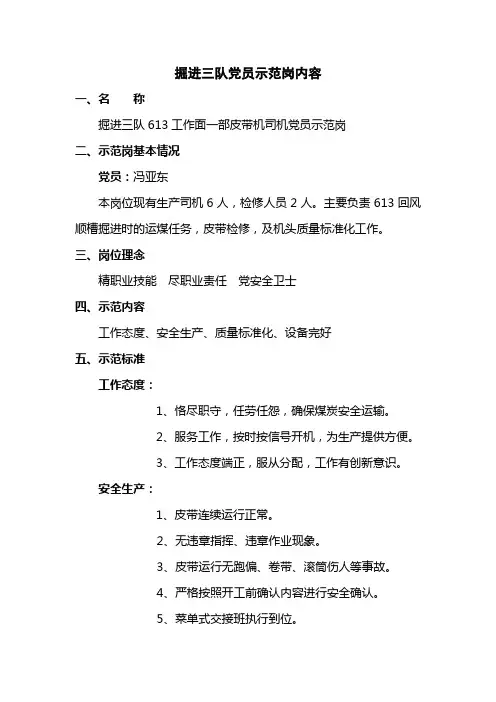 掘进三队党员示范岗内容

一、名　　称

掘进三队 613 工作面一部皮带机司机党员示范岗

二、示范岗基本情况

党员：冯亚东

本岗位现有生产司机 6 人，检修人员 2 人。主要负责 613 回风顺槽掘进时的运煤任务，皮带检修，及机头质量标准化工作。

三、岗位理念

精职业技能　尽职业责任　党安全卫士

四、示范内容

工作态度、安全生产、质量标准化、设备完好

五、示范标准

工作态度：

1、恪尽职守，任劳任怨，确保煤炭安全运输。

2、服务工作，按时按信号开机，为生产提供方便。

3、工作态度端正，服从分配，工作有创新意识。

安全生产：

1、皮带连续运行正常。

2、无违章指挥、违章作业现象。

3、皮带运行无跑偏、卷带、滚筒伤人等事故。

4、严格按照开工前确认内容进行安全确认。

5、菜单式交接班执行到位。